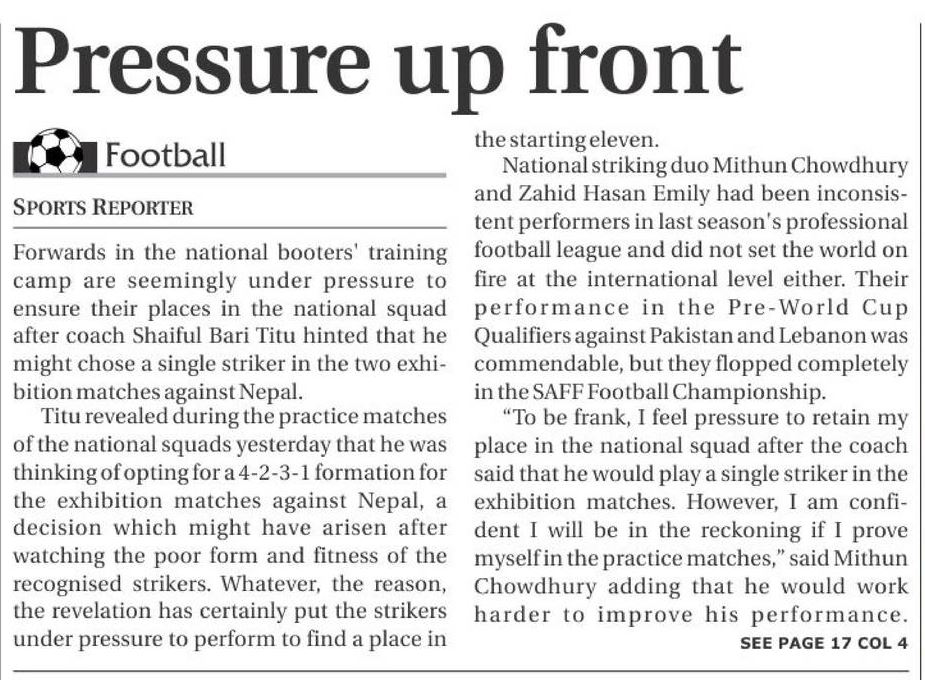 Pressure up front

Football

SPORTS REPORTER

Forwards in the national booters' training camp are seemingly under pressure to ensure their places in the national squad after coach Shaiful Bari Titu hinted that he might chose a single striker in the two exhibition matches against Nepal.

Titu revealed during the practice matches of the national squads yesterday that he was thinking of opting for a 4-2-3-1 formation for the exhibition matches against Nepal, a decision which might have arisen after watching the poor form and fitness of the recognised strikers. Whatever, the reason, the revelation has certainly put the strikers under pressure to perform to find a place in the starting eleven.

National striking duo Mithun Chowdhury and Zahid Hasan Emily had been inconsistent performers in last season's professional football league and did not set the world on fire at the international level either. Their performance in the Pre-World Cup Qualifiers against Pakistan and Lebanon was commendable, but they flopped completely in the SAFF Football Championship.

"To be frank, I feel pressure to retain my place in the national squad after the coach said that he would play a single striker in the exhibition matches. However, I am confident I will be in the reckoning if I prove myself in the practice matches," said Mithun Chowdhury adding that he would work harder to improve his performance.

SEE PAGE 17 COL 4